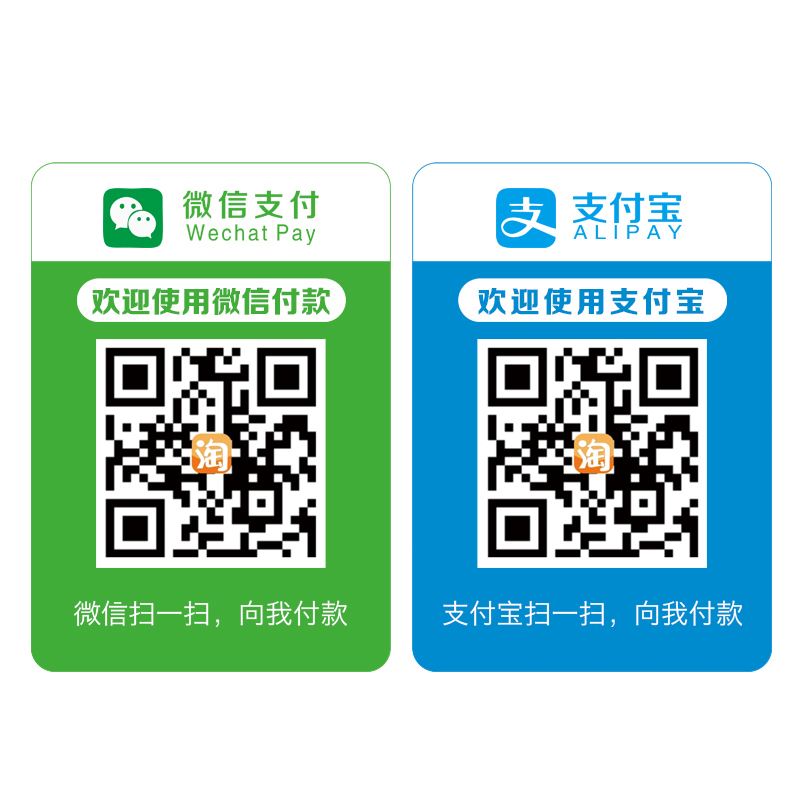 微信支付
Wechat Pay

欢迎使用微信付款

淘

微信扫一扫，向我付款

支
支付宝
ALIPAY

欢迎使用支付宝

淘

支付宝扫一扫，向我付款